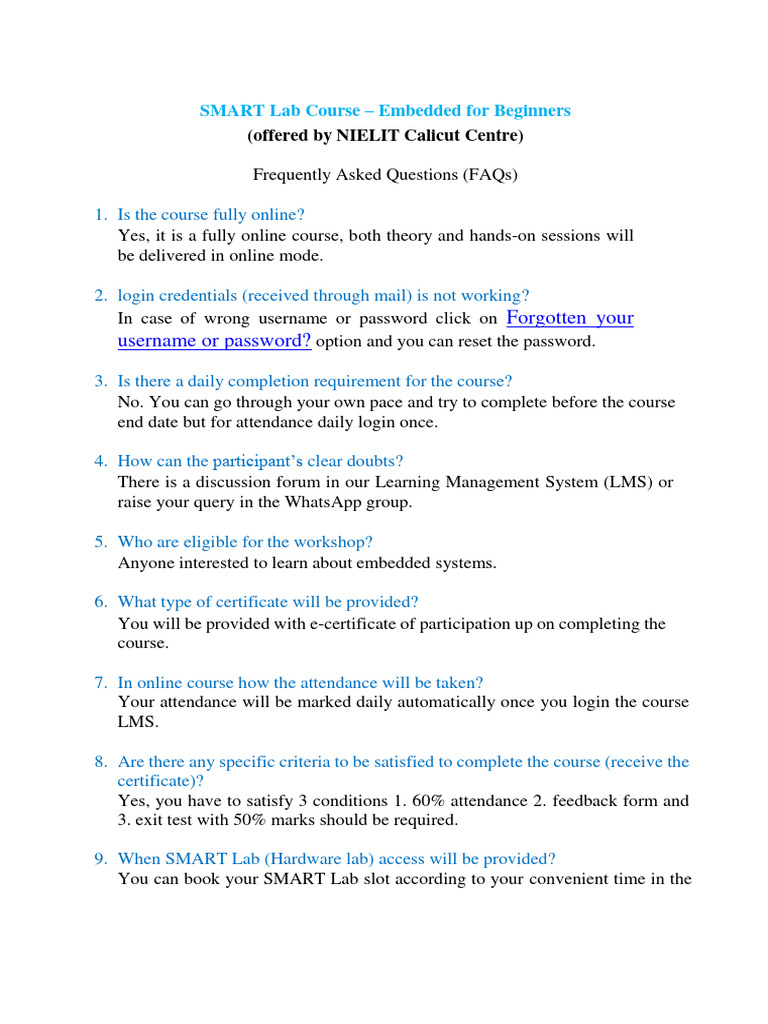 SMART Lab Course – Embedded for Beginners
(offered by NIELIT Calicut Centre)

Frequently Asked Questions (FAQs)

1. Is the course fully online?
Yes, it is a fully online course, both theory and hands-on sessions will be delivered in online mode.

2. login credentials (received through mail) is not working?
In case of wrong username or password click on Forgotten your username or password? option and you can reset the password.

3. Is there a daily completion requirement for the course?
No. You can go through your own pace and try to complete before the course end date but for attendance daily login once.

4. How can the participant's clear doubts?
There is a discussion forum in our Learning Management System (LMS) or raise your query in the WhatsApp group.

5. Who are eligible for the workshop?
Anyone interested to learn about embedded systems.

6. What type of certificate will be provided?
You will be provided with e-certificate of participation up on completing the course.

7. In online course how the attendance will be taken?
Your attendance will be marked daily automatically once you login the course LMS.

8. Are there any specific criteria to be satisfied to complete the course (receive the certificate)?
Yes, you have to satisfy 3 conditions 1. 60% attendance 2. feedback form and 3. exit test with 50% marks should be required.

9. When SMART Lab (Hardware lab) access will be provided?
You can book your SMART Lab slot according to your convenient time in the